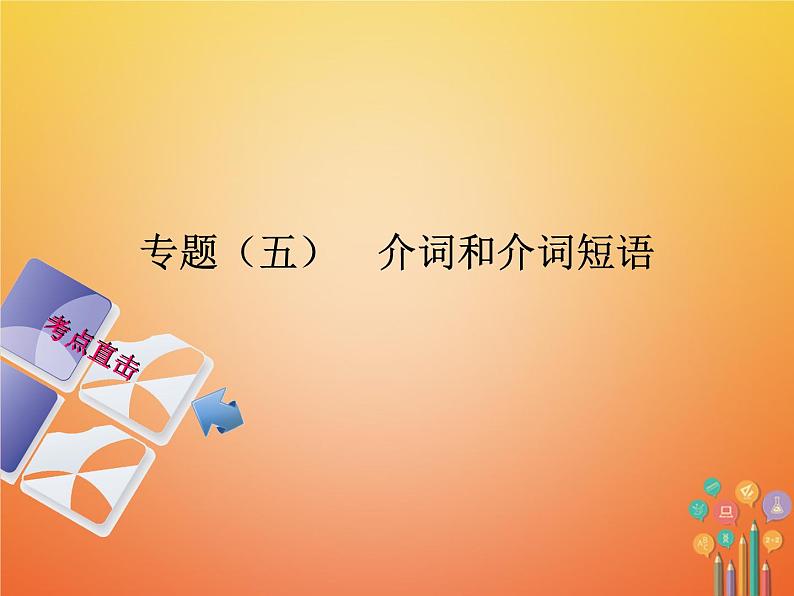 专题（五）　介词和介词短语

考点直击